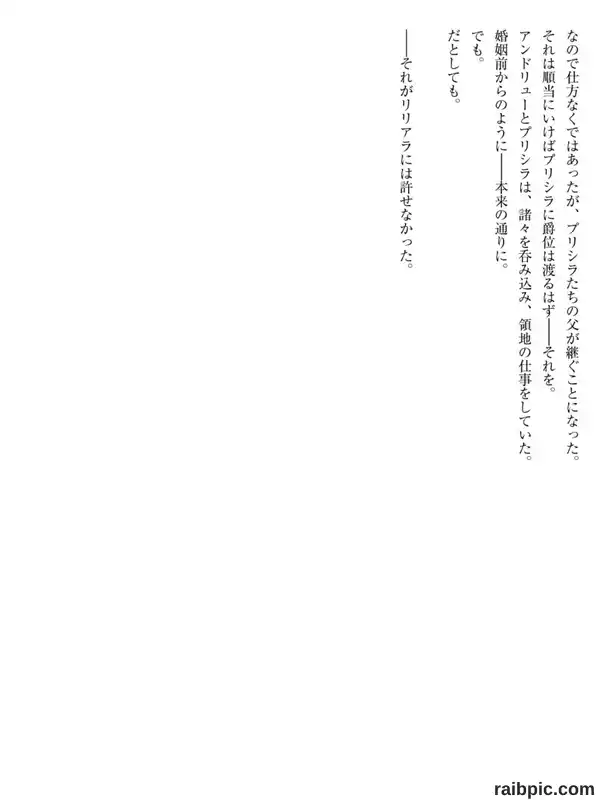 なので仕方なくではあったが、プリシラたちの父が継ぐことになった。

それは順当にいけばプリシラに爵位は渡るはず——それを。

アンドリューとプリシラは、諸々を呑み込み、領地の仕事をしていた。

婚姻前からのように——本来の通りに。

でも。

だとしても。

——それがリリアラには許せなかった。

raibpic.com